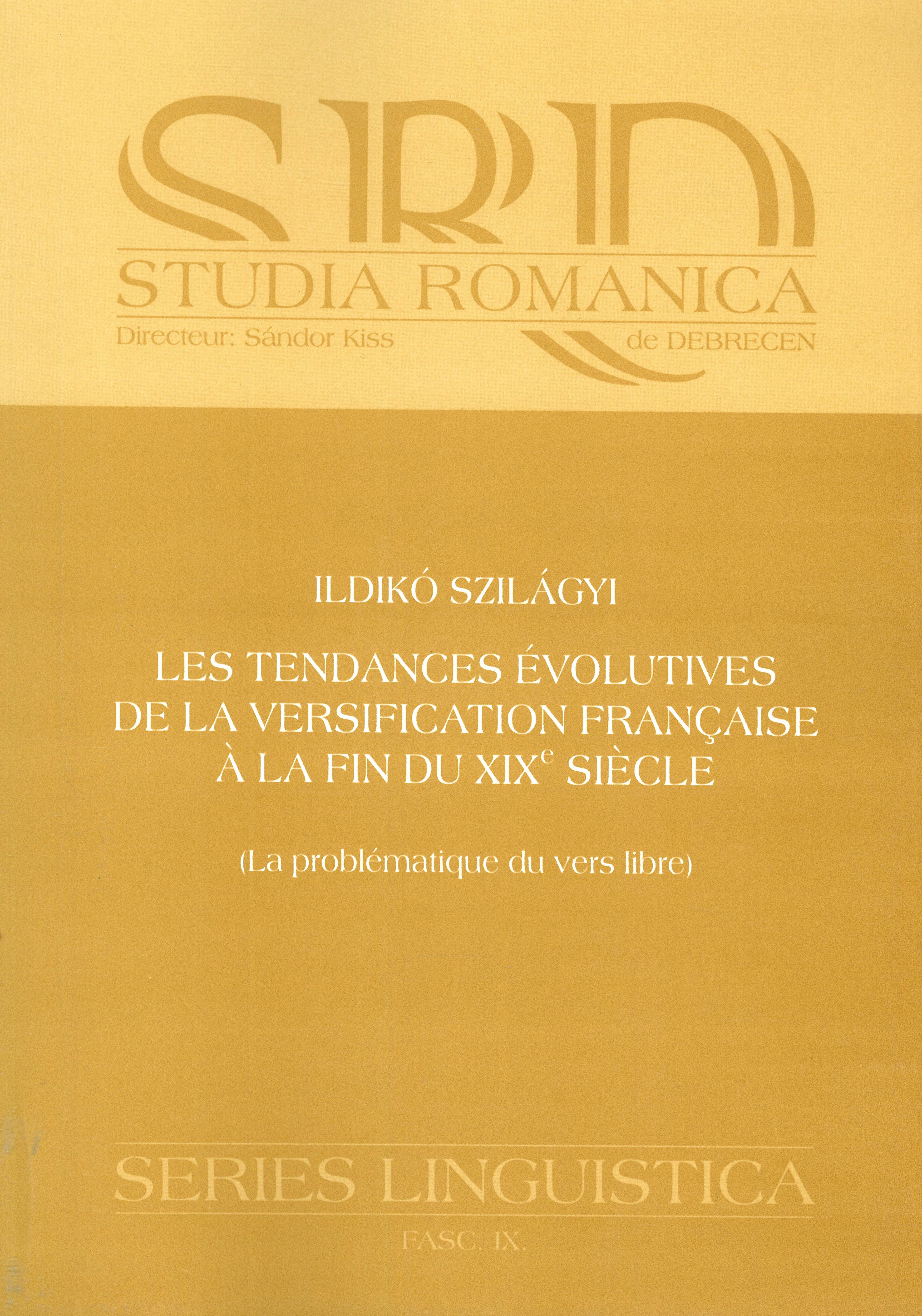 SRD
STUDIA ROMANICA
Directeur: Sándor Kiss
de DEBRECEN

ILDIKÓ SZILÁGYI

LES TENDANCES ÉVOLUTIVES
DE LA VERSIFICATION FRANÇAISE
À LA FIN DU XIX$^{e}$ SIÈCLE

(La problématique du vers libre)

SERIES LINGUISTICA
FASC. IX.